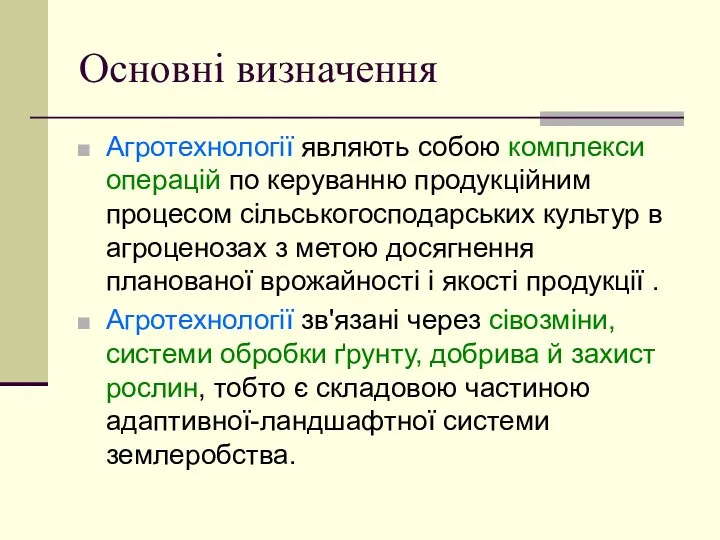 Основні визначення

Агротехнології являють собою комплекси операцій по керуванню продукційним процесом сільськогосподарських культур в агроценозах з метою досягнення планованої врожайності і якості продукції .

Агротехнології зв'язані через сівозміни, системи обробки ґрунту, добрива й захист рослин, тобто є складовою частиною адаптивної-ландшафтної системи землеробства.